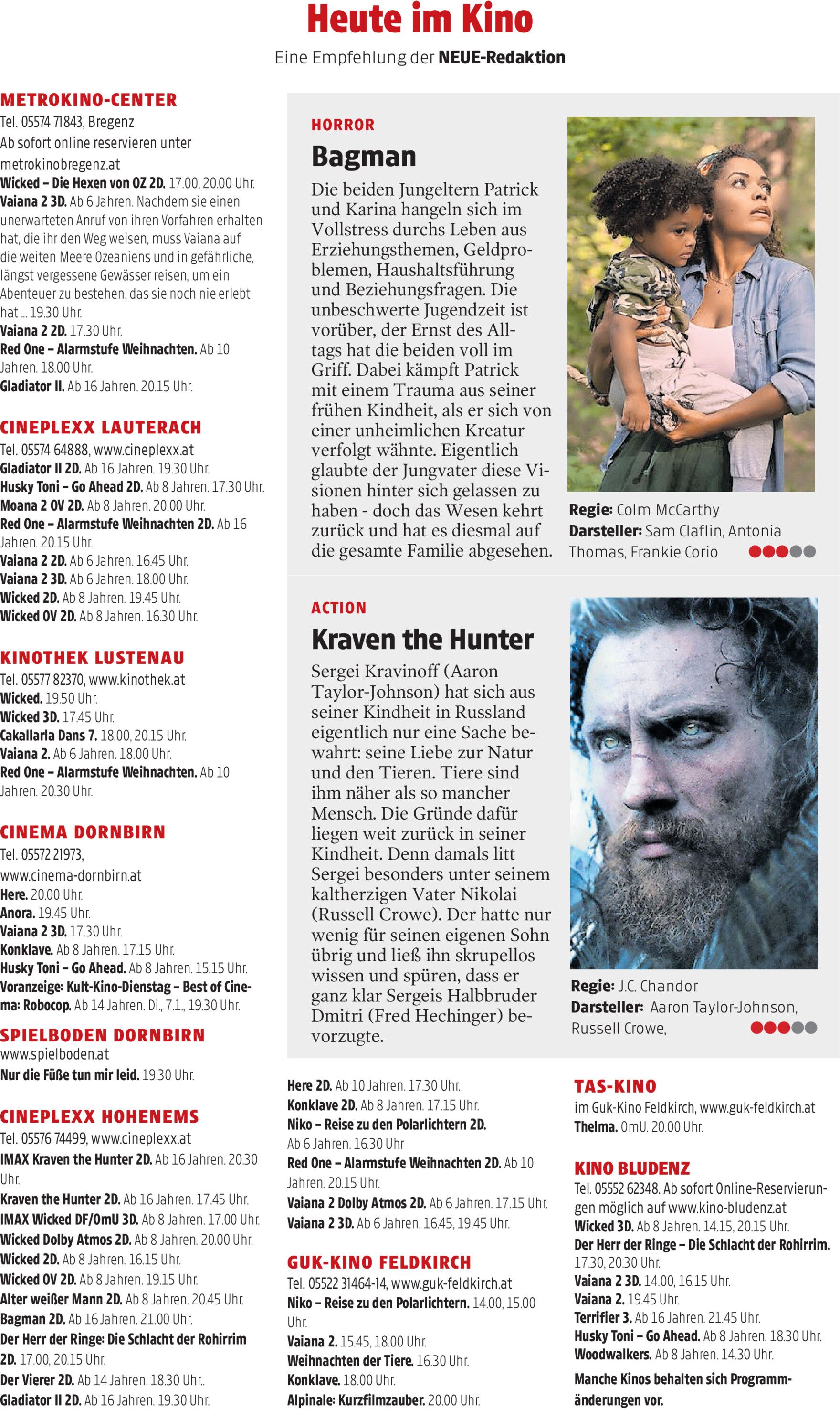 Heute im Kino

Eine Empfehlung der NEUE-Redaktion

METROKINO-CENTER
Tel. 05574 71843, Bregenz
Ab sofort online reservieren unter metrokinobregenz.at
Wicked – Die Hexen von OZ 2D. 17.00, 20.00 Uhr.
Vaiana 2 3D. Ab 6 Jahren. Nachdem sie einen unerwarteten Anruf von ihren Vorfahren erhalten hat, die ihr den Weg weisen, muss Vaiana auf die weiten Meere Ozeaniens und in gefährliche, längst vergessene Gewässer reisen, um ein Abenteuer zu bestehen, das sie noch nie erlebt hat ... 19.30 Uhr.
Vaiana 2 2D. 17.30 Uhr.
Red One – Alarmstufe Weihnachten. Ab 10 Jahren. 18.00 Uhr.
Gladiator II. Ab 16 Jahren. 20.15 Uhr.

CINEPLEXX LAUTERACH
Tel. 05574 64888, www.cineplexx.at
Gladiator II 2D. Ab 16 Jahren. 19.30 Uhr.
Husky Toni – Go Ahead 2D. Ab 8 Jahren. 17.30 Uhr.
Moana 2 OV 2D. Ab 8 Jahren. 20.00 Uhr.
Red One – Alarmstufe Weihnachten 2D. Ab 16 Jahren. 20.15 Uhr.
Vaiana 2 2D. Ab 6 Jahren. 16.45 Uhr.
Vaiana 2 3D. Ab 6 Jahren. 18.00 Uhr.
Wicked 2D. Ab 8 Jahren. 19.45 Uhr.
Wicked OV 2D. Ab 8 Jahren. 16.30 Uhr.

KINOTHEK LUSTENAU
Tel. 05577 82370, www.kinothek.at
Wicked. 19.50 Uhr.
Wicked 3D. 17.45 Uhr.
Cakallarla Dans 7. 18.00, 20.15 Uhr.
Vaiana 2. Ab 6 Jahren. 18.00 Uhr.
Red One – Alarmstufe Weihnachten. Ab 10 Jahren. 20.30 Uhr.

CINEMA DORNBIRN
Tel. 05572 21973, www.cinema-dornbirn.at
Here. 20.00 Uhr.
Anora. 19.45 Uhr.
Vaiana 2 3D. 17.30 Uhr.
Konklave. Ab 8 Jahren. 17.15 Uhr.
Husky Toni – Go Ahead. Ab 8 Jahren. 15.15 Uhr.
Voranzeige: Kult-Kino-Dienstag – Best of Cinema: Robocop. Ab 14 Jahren. Di., 7.1., 19.30 Uhr.

SPIELBODEN DORNBIRN
www.spielboden.at
Nur die Füße tun mir leid. 19.30 Uhr.

CINEPLEXX HOHENEMS
Tel. 05576 74499, www.cineplexx.at
IMAX Kraven the Hunter 2D. Ab 16 Jahren. 20.30 Uhr.
Kraven the Hunter 2D. Ab 16 Jahren. 17.45 Uhr.
IMAX Wicked DF/OmU 3D. Ab 8 Jahren. 17.00 Uhr.
Wicked Dolby Atmos 2D. Ab 8 Jahren. 20.00 Uhr.
Wicked 2D. Ab 8 Jahren. 16.15 Uhr.
Wicked OV 2D. Ab 8 Jahren. 19.15 Uhr.
Alter weißer Mann 2D. Ab 8 Jahren. 20.45 Uhr.
Bagman 2D. Ab 16 Jahren. 21.00 Uhr.
Der Herr der Ringe: Die Schlacht der Rohirrim 2D. 17.00, 20.15 Uhr.
Der Vierer 2D. Ab 14 Jahren. 18.30 Uhr..
Gladiator II 2D. Ab 16 Jahren. 19.30 Uhr.

HORROR
Bagman
Die beiden Jungeltern Patrick und Karina hangeln sich im Vollstress durchs Leben aus Erziehungsthemen, Geldproblemen, Haushaltsführung und Beziehungsfragen. Die unbeschwerte Jugendzeit ist vorüber, der Ernst des Alltags hat die beiden voll im Griff. Dabei kämpft Patrick mit einem Trauma aus seiner frühen Kindheit, als er sich von einer unheimlichen Kreatur verfolgt wähnte. Eigentlich glaubte der Jungvater diese Visionen hinter sich gelassen zu haben - doch das Wesen kehrt zurück und hat es diesmal auf die gesamte Familie abgesehen.

Regie: Colm McCarthy
Darsteller: Sam Claflin, Antonia Thomas, Frankie Corio

ACTION
Kraven the Hunter
Sergei Kravinoff (Aaron Taylor-Johnson) hat sich aus seiner Kindheit in Russland eigentlich nur eine Sache bewahrt: seine Liebe zur Natur und den Tieren. Tiere sind ihm näher als so mancher Mensch. Die Gründe dafür liegen weit zurück in seiner Kindheit. Denn damals litt Sergei besonders unter seinem kaltherzigen Vater Nikolai (Russell Crowe). Der hatte nur wenig für seinen eigenen Sohn übrig und ließ ihn skrupellos wissen und spüren, dass er ganz klar Sergeis Halbbruder Dmitri (Fred Hechinger) bevorzugte.

Regie: J.C. Chandor
Darsteller: Aaron Taylor-Johnson, Russell Crowe,

Here 2D. Ab 10 Jahren. 17.30 Uhr.
Konklave 2D. Ab 8 Jahren. 17.15 Uhr.
Niko – Reise zu den Polarlichtern 2D. Ab 6 Jahren. 16.30 Uhr
Red One – Alarmstufe Weihnachten 2D. Ab 10 Jahren. 20.15 Uhr.
Vaiana 2 Dolby Atmos 2D. Ab 6 Jahren. 17.15 Uhr.
Vaiana 2 3D. Ab 6 Jahren. 16.45, 19.45 Uhr.

GUK-KINO FELDKIRCH
Tel. 05522 31464-14, www.guk-feldkirch.at
Niko – Reise zu den Polarlichtern. 14.00, 15.00 Uhr.
Vaiana 2. 15.45, 18.00 Uhr.
Weihnachten der Tiere. 16.30 Uhr.
Konklave. 18.00 Uhr.
Alpinale: Kurzfilmzauber. 20.00 Uhr.

TAS-KINO
im Guk-Kino Feldkirch, www.guk-feldkirch.at
Thelma. OmU. 20.00 Uhr.

KINO BLUDENZ
Tel. 05552 62348. Ab sofort Online-Reservierungen möglich auf www.kino-bludenz.at
Wicked 3D. Ab 8 Jahren. 14.15, 20.15 Uhr.
Der Herr der Ringe – Die Schlacht der Rohirrim. 17.30, 20.30 Uhr.
Vaiana 2 3D. 14.00, 16.15 Uhr.
Vaiana 2. 19.45 Uhr.
Terrifier 3. Ab 16 Jahren. 21.45 Uhr.
Husky Toni – Go Ahead. Ab 8 Jahren. 18.30 Uhr.
Woodwalkers. Ab 8 Jahren. 14.30 Uhr.

Manche Kinos behalten sich Programmänderungen vor.